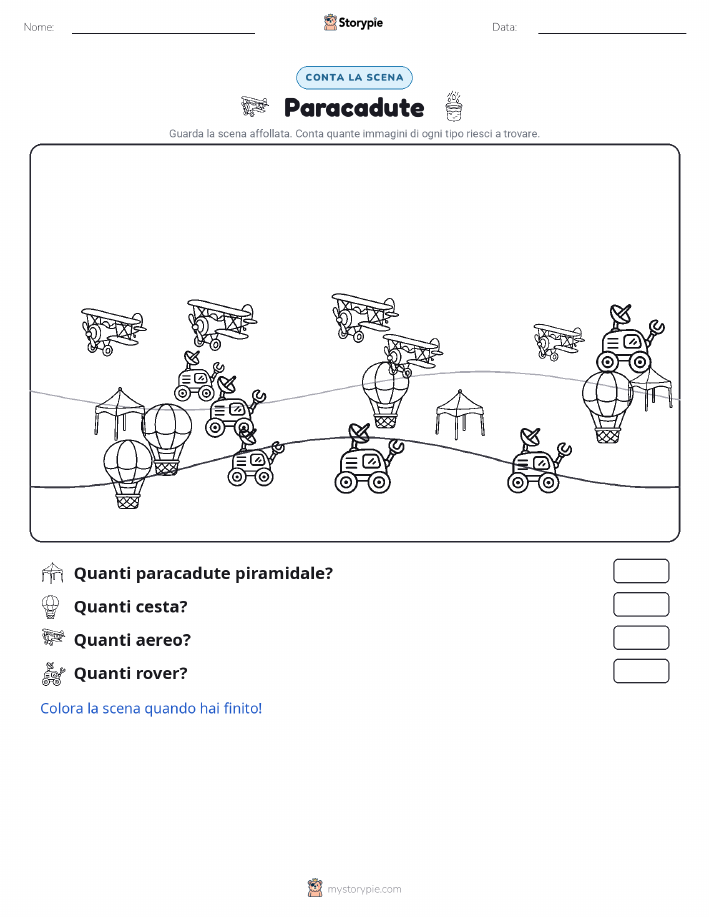 Nome: Storypie Data:

CONTA LA SCENA

Paracadute

Guarda la scena affollata. Conta quante immagini di ogni tipo riesci a trovare.

Quanti paracadute piramidale?

Quanti cesta?

Quanti aereo?

Quanti rover?

Colora la scena quando hai finito!

mystorypie.com